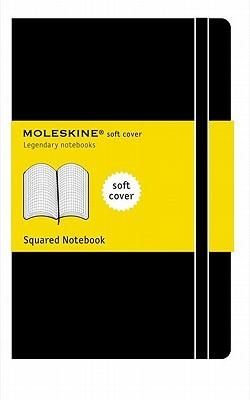 MOLESKINE® soft cover
Legendary notebooks

soft cover

Squared Notebook